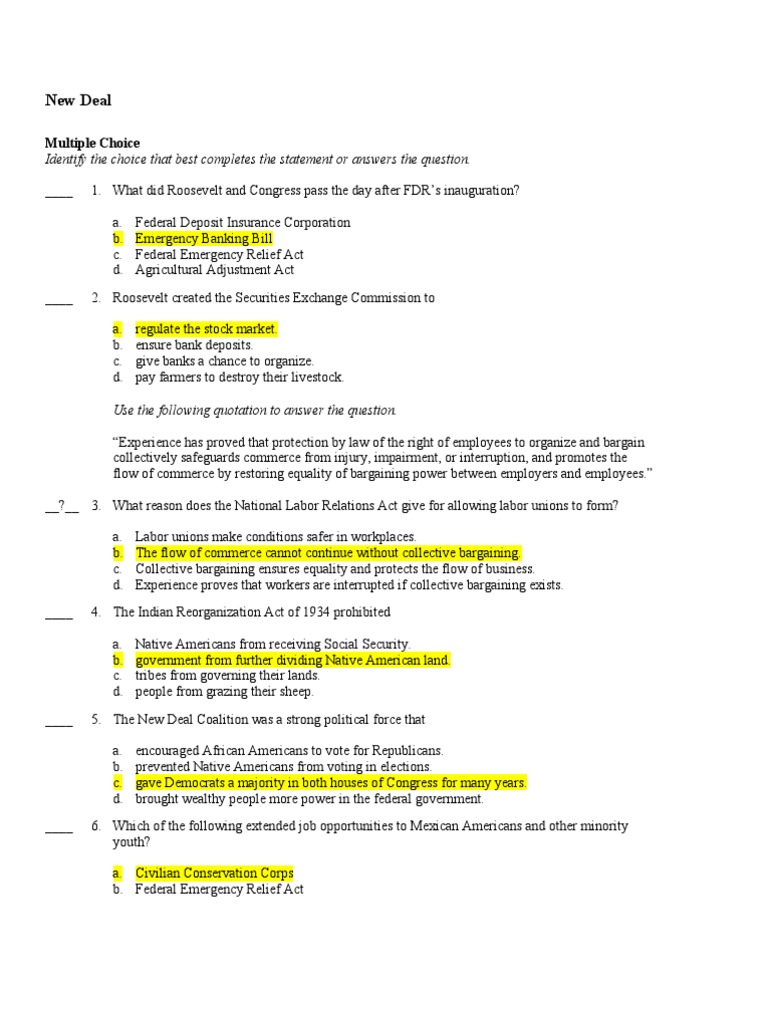 New Deal

Multiple Choice
Identify the choice that best completes the statement or answers the question.

____ 1. What did Roosevelt and Congress pass the day after FDR's inauguration?

a. Federal Deposit Insurance Corporation
b. Emergency Banking Bill
c. Federal Emergency Relief Act
d. Agricultural Adjustment Act

____ 2. Roosevelt created the Securities Exchange Commission to

a. regulate the stock market.
b. ensure bank deposits.
c. give banks a chance to organize.
d. pay farmers to destroy their livestock.

Use the following quotation to answer the question.

"Experience has proved that protection by law of the right of employees to organize and bargain collectively safeguards commerce from injury, impairment, or interruption, and promotes the flow of commerce by restoring equality of bargaining power between employers and employees."

__?__ 3. What reason does the National Labor Relations Act give for allowing labor unions to form?

a. Labor unions make conditions safer in workplaces.
b. The flow of commerce cannot continue without collective bargaining.
c. Collective bargaining ensures equality and protects the flow of business.
d. Experience proves that workers are interrupted if collective bargaining exists.

____ 4. The Indian Reorganization Act of 1934 prohibited

a. Native Americans from receiving Social Security.
b. government from further dividing Native American land.
c. tribes from governing their lands.
d. people from grazing their sheep.

____ 5. The New Deal Coalition was a strong political force that

a. encouraged African Americans to vote for Republicans.
b. prevented Native Americans from voting in elections.
c. gave Democrats a majority in both houses of Congress for many years.
d. brought wealthy people more power in the federal government.

____ 6. Which of the following extended job opportunities to Mexican Americans and other minority youth?

a. Civilian Conservation Corps
b. Federal Emergency Relief Act